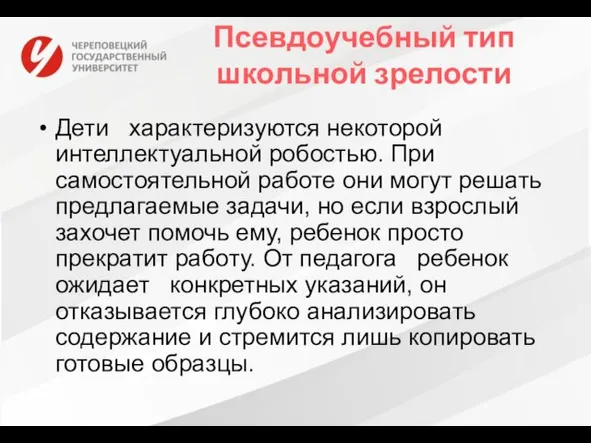 ЧЕРЕПОВЕЦКИЙ ГОСУДАРСТВЕННЫЙ УНИВЕРСИТЕТ

Псевдоучебный тип школьной зрелости

• Дети характеризуются некоторой интеллектуальной робостью. При самостоятельной работе они могут решать предлагаемые задачи, но если взрослый захочет помочь ему, ребенок просто прекратит работу. От педагога ребенок ожидает конкретных указаний, он отказывается глубоко анализировать содержание и стремится лишь копировать готовые образцы.